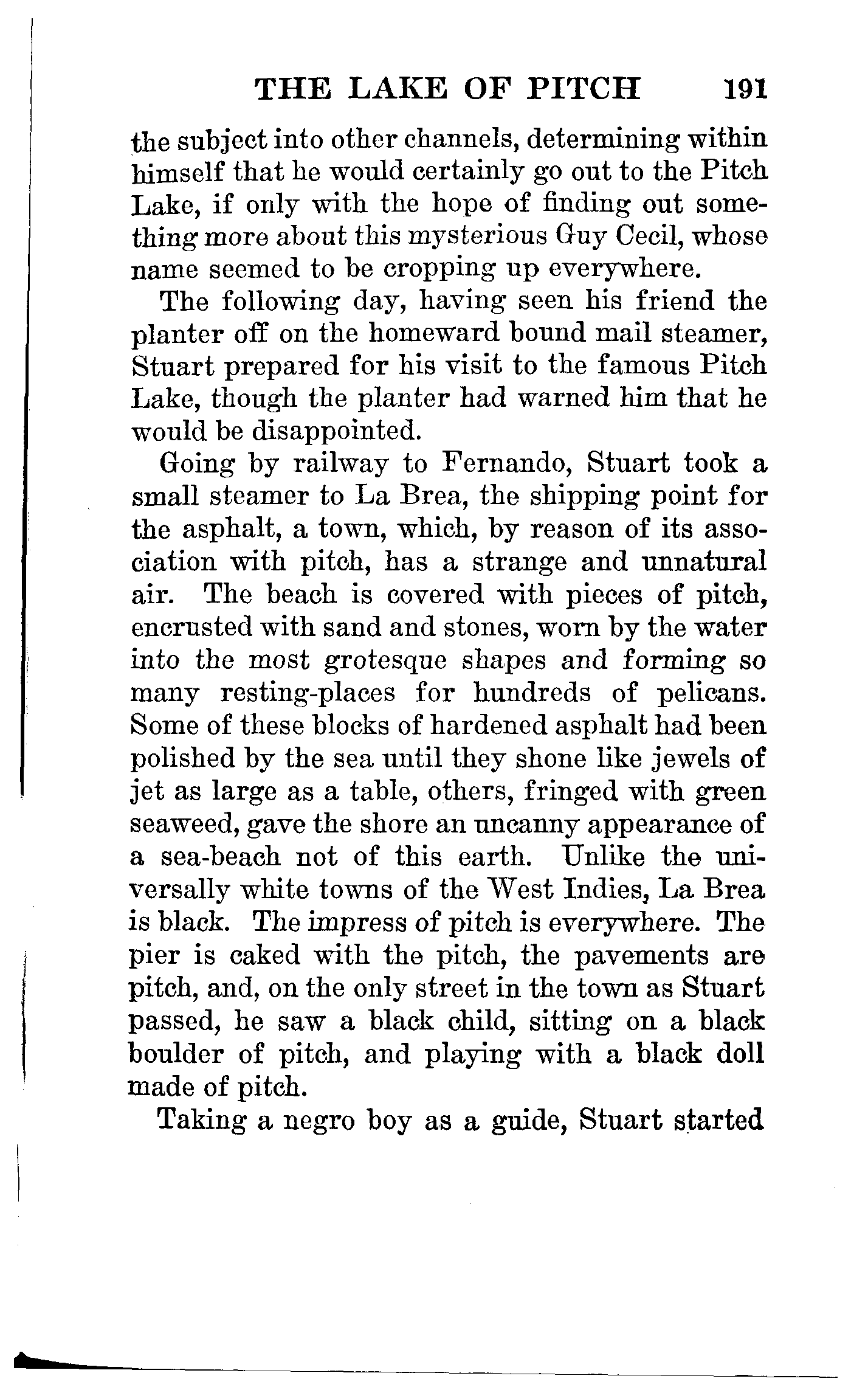 THE LAKE OF PITCH 191

the subject into other channels, determining within himself that he would certainly go out to the Pitch Lake, if only with the hope of finding out something more about this mysterious Guy Cecil, whose name seemed to be cropping up everywhere.

The following day, having seen his friend the planter off on the homeward bound mail steamer, Stuart prepared for his visit to the famous Pitch Lake, though the planter had warned him that he would be disappointed.

Going by railway to Fernando, Stuart took a small steamer to La Brea, the shipping point for the asphalt, a town, which, by reason of its association with pitch, has a strange and unnatural air. The beach is covered with pieces of pitch, encrusted with sand and stones, worn by the water into the most grotesque shapes and forming so many resting-places for hundreds of pelicans. Some of these blocks of hardened asphalt had been polished by the sea until they shone like jewels of jet as large as a table, others, fringed with green seaweed, gave the shore an uncanny appearance of a sea-beach not of this earth. Unlike the universally white towns of the West Indies, La Brea is black. The impress of pitch is everywhere. The pier is caked with the pitch, the pavements are pitch, and, on the only street in the town as Stuart passed, he saw a black child, sitting on a black boulder of pitch, and playing with a black doll made of pitch.

Taking a negro boy as a guide, Stuart started